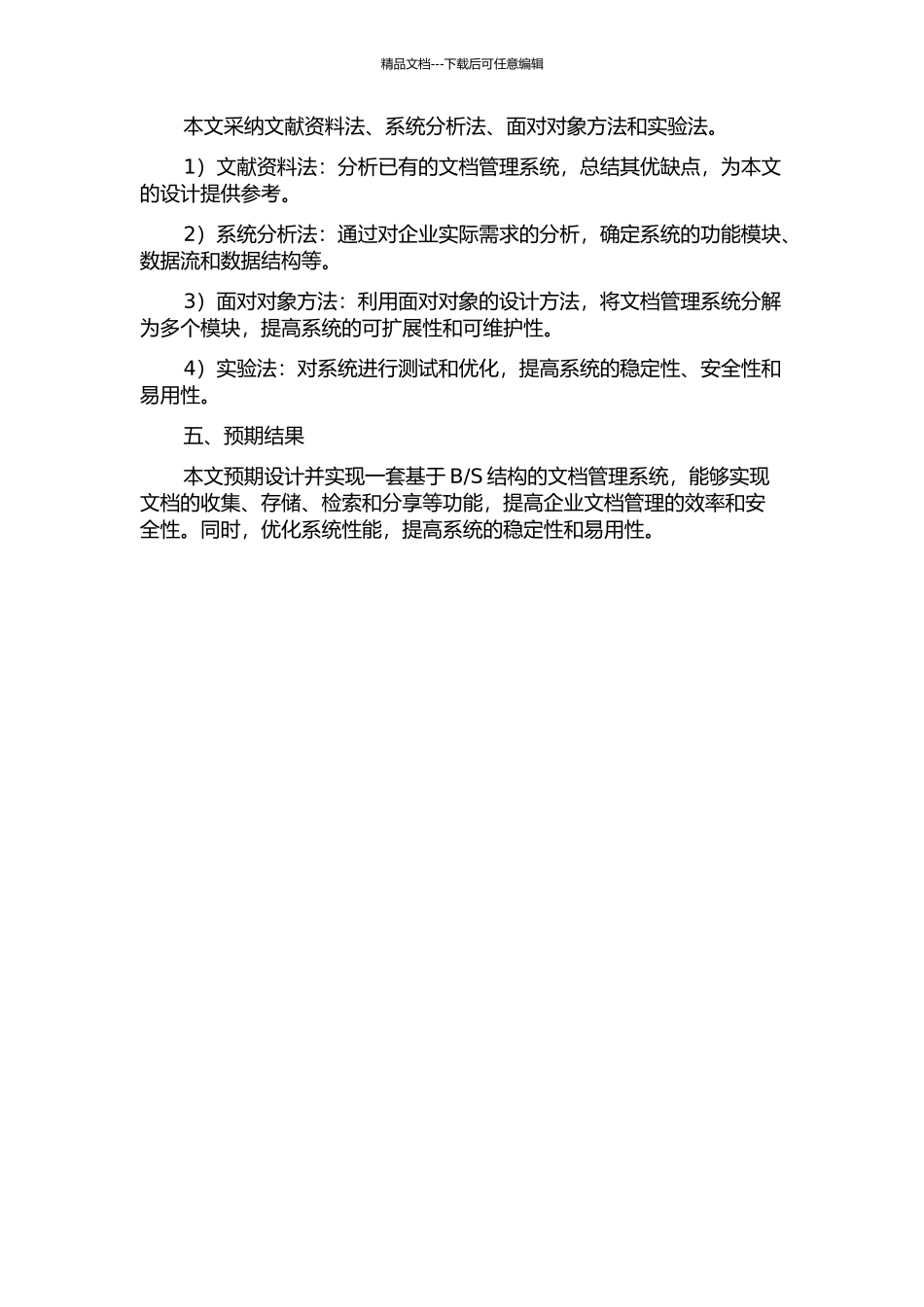 精品文档---下载后可任意编辑

本文采纳文献资料法、系统分析法、面对对象方法和实验法。

1）文献资料法：分析已有的文档管理系统，总结其优缺点，为本文的设计提供参考。

2）系统分析法：通过对企业实际需求的分析，确定系统的功能模块、数据流和数据结构等。

3）面对对象方法：利用面对对象的设计方法，将文档管理系统分解为多个模块，提高系统的可扩展性和可维护性。

4）实验法：对系统进行测试和优化，提高系统的稳定性、安全性和易用性。

五、预期结果

本文预期设计并实现一套基于 B/S 结构的文档管理系统，能够实现文档的收集、存储、检索和分享等功能，提高企业文档管理的效率和安全性。同时，优化系统性能，提高系统的稳定性和易用性。